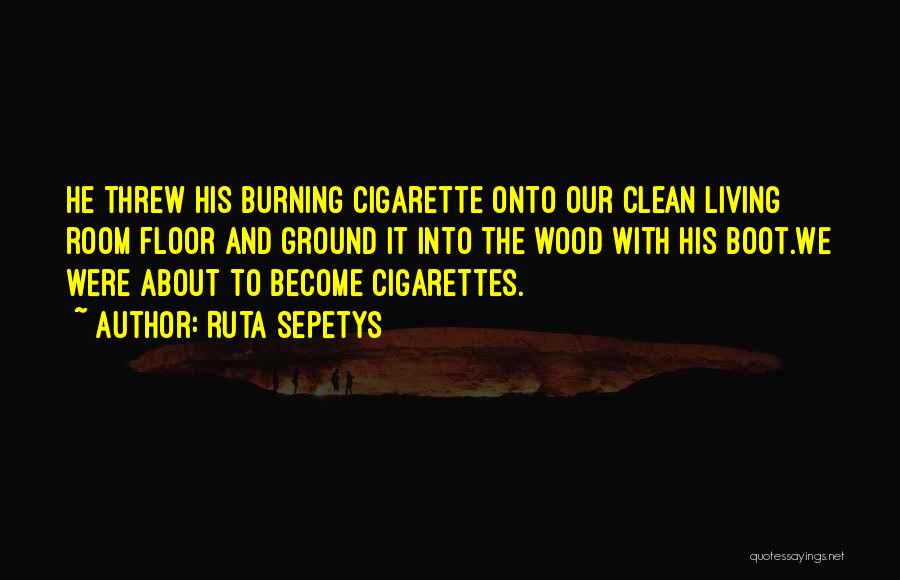 HE THREW HIS BURNING CIGARETTE ONTO OUR CLEAN LIVING ROOM FLOOR AND GROUND IT INTO THE WOOD WITH HIS BOOT.WE WERE ABOUT TO BECOME CIGARETTES.

~ AUTHOR: RUTA SEPETYS

quotessayings.net